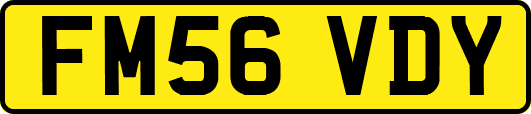 FM56 VDY